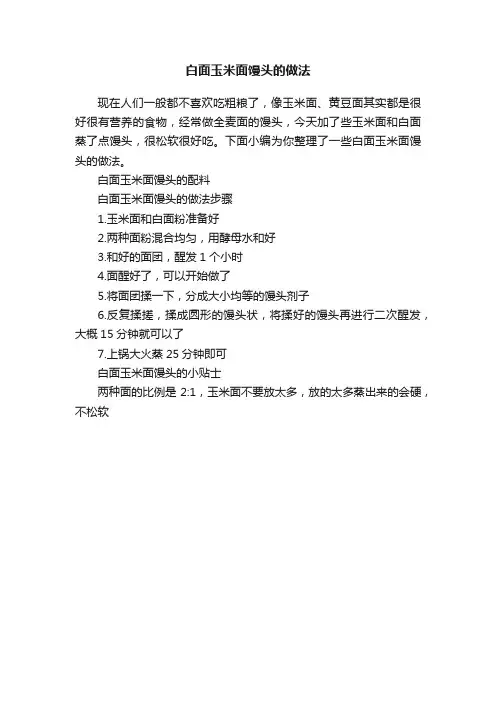 白面玉米面馒头的做法

现在人们一般都不喜欢吃粗粮了，像玉米面、黄豆面其实都是很好很有营养的食物，经常做全麦面的馒头，今天加了些玉米面和白面蒸了点馒头，很松软很好吃。下面小编为你整理了一些白面玉米面馒头的做法。

白面玉米面馒头的配料

白面玉米面馒头的做法步骤

1.玉米面和白面粉准备好

2.两种面粉混合均匀，用酵母水和好

3.和好的面团，醒发 1 个小时

4.面醒好了，可以开始做了

5.将面团揉一下，分成大小均等的馒头剂子

6.反复揉搓，揉成圆形的馒头状，将揉好的馒头再进行二次醒发，大概 15 分钟就可以了

7.上锅大火蒸 25 分钟即可

白面玉米面馒头的小贴士

两种面的比例是 2:1，玉米面不要放太多，放的太多蒸出来的会硬，不松软